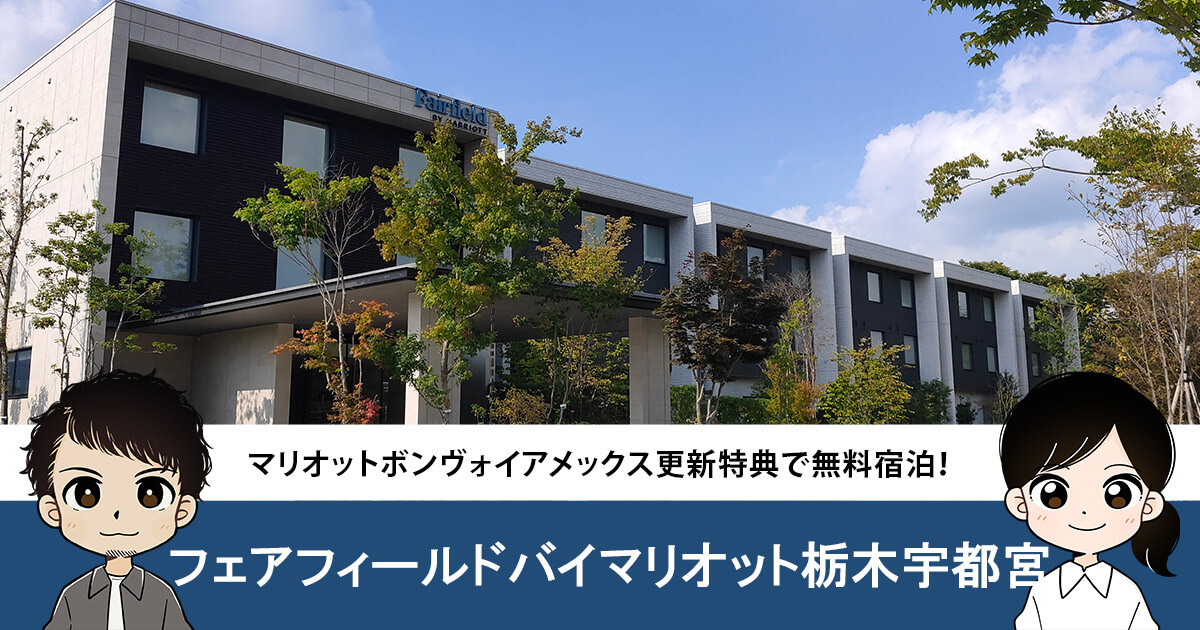 Fairfield
BY MARRIOTT

マリオットボンヴォイアメックス更新特典で無料宿泊!

フェアフィールドバイマリオット栃木宇都宮